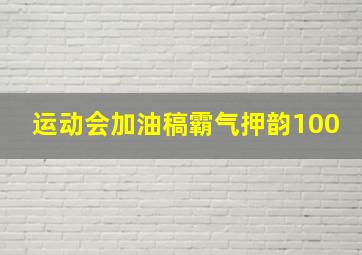 运动会加油稿霸气押韵100